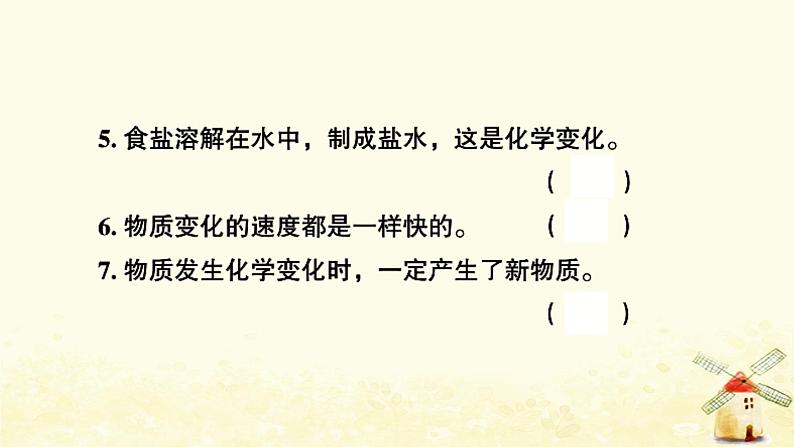 5. 食盐溶解在水中，制成盐水，这是化学变化。
(　　)

6. 物质变化的速度都是一样快的。　(　　)

7. 物质发生化学变化时，一定产生了新物质。
(　　)